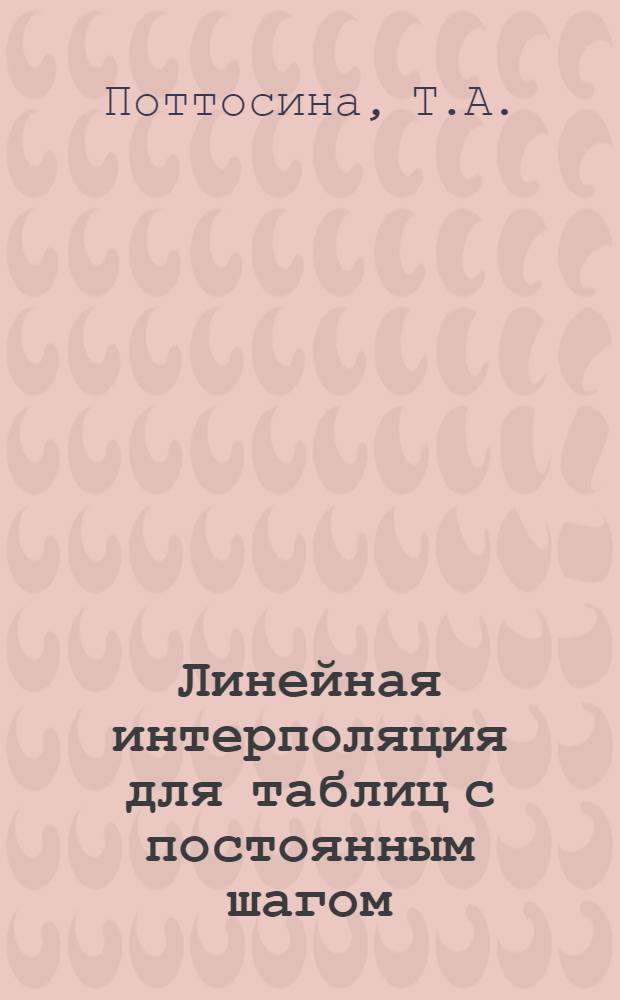 Поттосина, Т.А.

Линейная интерполяция для таблиц с постоянным шагом